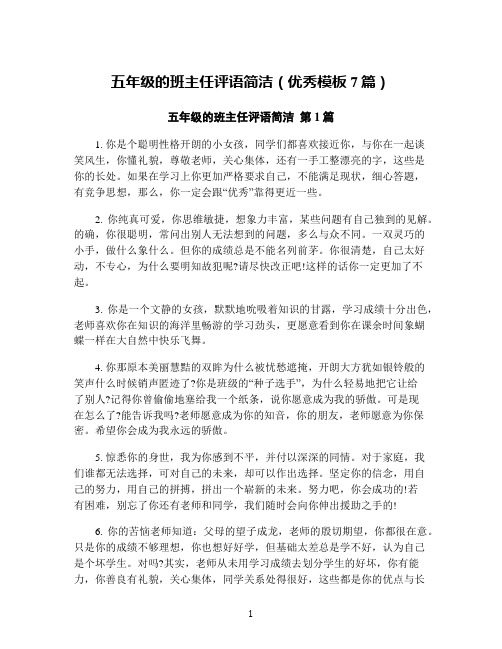 五年级的班主任评语简洁（优秀模板 7 篇）

五年级的班主任评语简洁 第 1 篇

1. 你是个聪明性格开朗的小女孩，同学们都喜欢接近你，与你在一起谈笑风生，你懂礼貌，尊敬老师，关心集体，还有一手工整漂亮的字，这些是你的长处。如果在学习上你更加严格要求自己，不能满足现状，细心答题，有竞争思想，那么，你一定会跟“优秀”靠得更近一些。

2. 你纯真可爱，你思维敏捷，想象力丰富，某些问题有自己独到的见解。的确，你很聪明，常问出别人无法想到的问题，多么与众不同。一双灵巧的小手，做什么象什么。但你的成绩总是不能名列前茅。你很清楚，自己太好动，不专心，为什么要明知故犯呢?请尽快改正吧!这样的话你一定更加了不起。

3. 你是一个文静的女孩，默默地吮吸着知识的甘露，学习成绩十分出色，老师喜欢你在知识的海洋里畅游的学习劲头，更愿意看到你在课余时间象蝴蝶一样在大自然中快乐飞舞。

4. 你那原本美丽慧黠的双眸为什么被忧愁遮掩，开朗大方犹如银铃般的笑声什么时候销声匿迹了?你是班级的“种子选手”，为什么轻易地把它让给了别人?记得你曾偷偷地塞给我一个纸条，说你愿意成为我的骄傲。可是现在怎么了?能告诉我吗?老师愿意成为你的知音，你的朋友，老师愿意为你保密。希望你会成为我永远的骄傲。

5. 惊悉你的身世，我为你感到不平，并付以深深的同情。对于家庭，我们谁都无法选择，可对自己的未来，却可以作出选择。坚定你的信念，用自己的努力，用自己的拼搏，拼出一个崭新的未来。努力吧，你会成功的!若有困难，别忘了你还有老师和同学，我们随时会向你伸出援助之手的!

6. 你的苦恼老师知道：父母的望子成龙，老师的殷切期望，你都很在意。只是你的成绩不够理想，你也想好好学，但基础太差总是学不好，认为自己是个坏学生。对吗?其实，老师从未用学习成绩去划分学生的好坏，你有能力，你善良有礼貌，关心集体，同学关系处得很好，这些都是你的优点与长

1